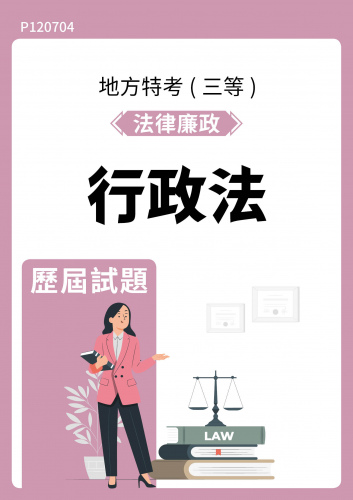 P120704

地方特考(三等)

法律廉政

行政法

歷屆試題

LAW